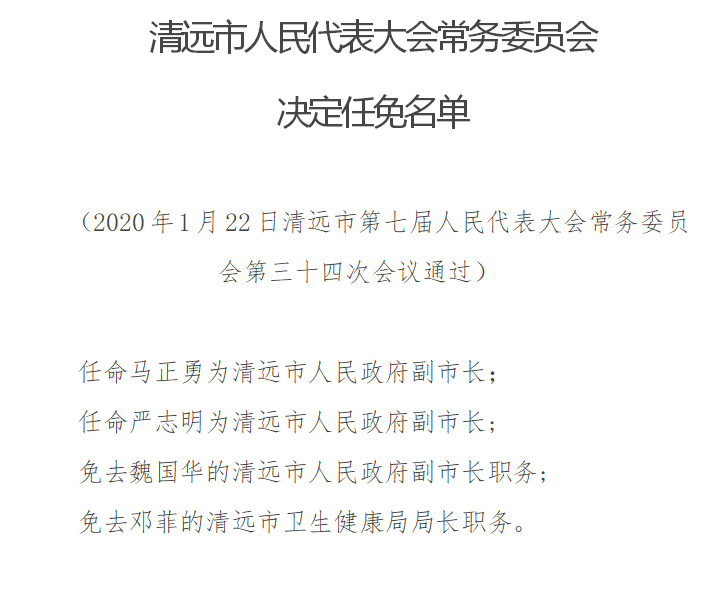 清远市人民代表大会常务委员会

决定任免名单

（2020年1月22日清远市第七届人民代表大会常务委员会第三十四次会议通过）

任命马正勇为清远市人民政府副市长；

任命严志明为清远市人民政府副市长；

免去魏国华的清远市人民政府副市长职务；

免去邓菲的清远市卫生健康局局长职务。